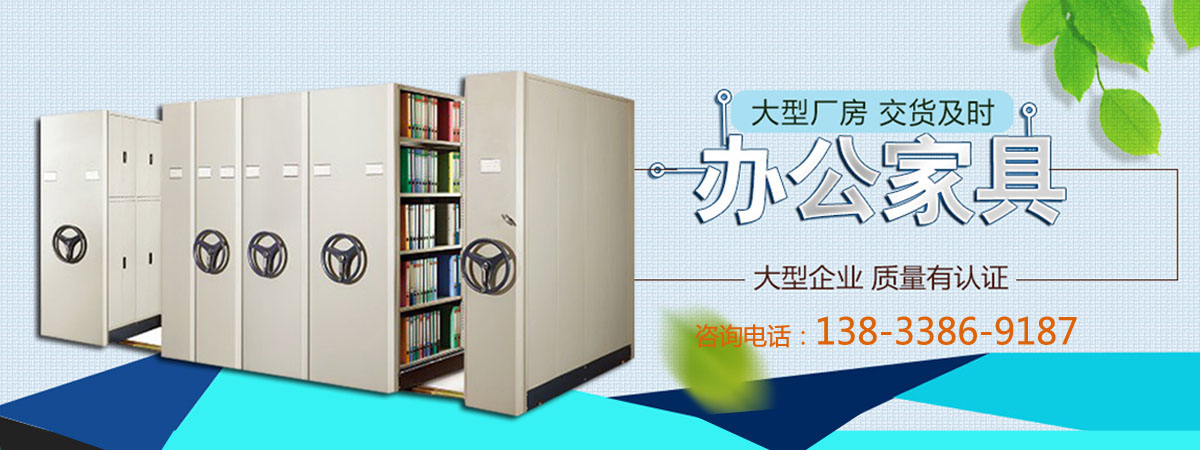 大型厂房 交货及时

办公家具

大型企业 质量有认证

咨询电话：138-3386-9187